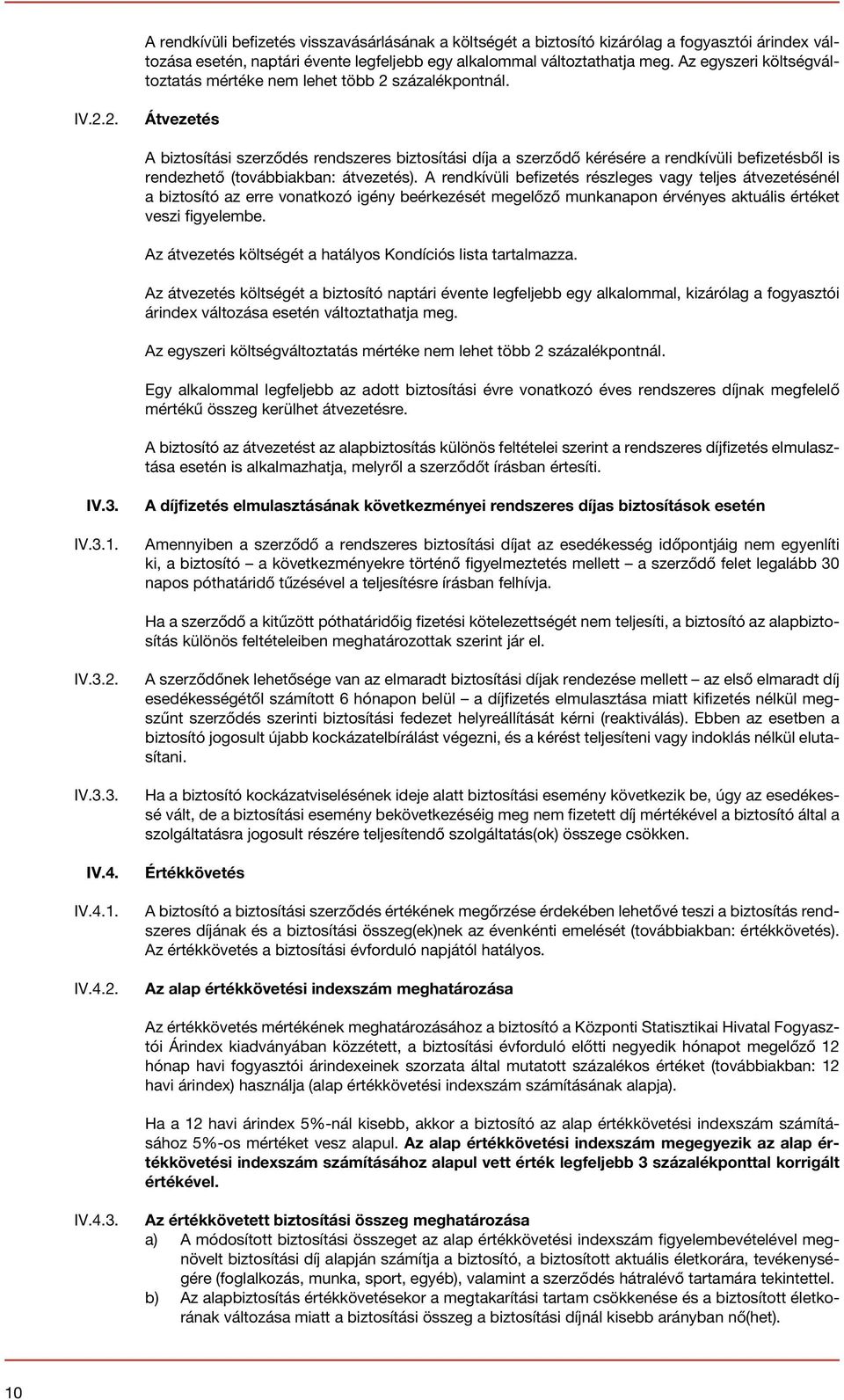 A rendkívüli befizetés visszavásárlásának a költségét a biztosító kizárólag a fogyasztói árindex változása esetén, naptári évente legfeljebb egy alkalommal változtathatja meg. Az egyszeri költségváltoztatás mértéke nem lehet több 2 százalékpontnál.

IV.2.2. Átvezetés

A biztosítási szerződés rendszeres biztosítási díja a szerződő kérésére a rendkívüli befizetésből is rendezhető (továbbiakban: átvezetés). A rendkívüli befizetés részleges vagy teljes átvezetésénél a biztosító az erre vonatkozó igény beérkezését megelőző munkanapon érvényes aktuális értéket veszi figyelembe.

Az átvezetés költségét a hatályos Kondíciós lista tartalmazza.

Az átvezetés költségét a biztosító naptári évente legfeljebb egy alkalommal, kizárólag a fogyasztói árindex változása esetén változtathatja meg.

Az egyszeri költségváltoztatás mértéke nem lehet több 2 százalékpontnál.

Egy alkalommal legfeljebb az adott biztosítási évre vonatkozó éves rendszeres díjnak megfelelő mértékű összeg kerülhet átvezetésre.

A biztosító az átvezetést az alapbiztosítás különös feltételei szerint a rendszeres díjfizetés elmulasztása esetén is alkalmazhatja, melyről a szerződőt írásban értesíti.

IV.3. A díjfizetés elmulasztásának következményei rendszeres díjas biztosítások esetén

IV.3.1. Amennyiben a szerződő a rendszeres biztosítási díjat az esedékesség időpontjáig nem egyenlíti ki, a biztosító – a következményekre történő figyelmeztetés mellett – a szerződő felet legalább 30 napos póthatáridő tűzésével a teljesítésre írásban felhívja.

Ha a szerződő a kitűzött póthatáridőig fizetési kötelezettségét nem teljesíti, a biztosító az alapbiztosítás különös feltételeiben meghatározottak szerint jár el.

IV.3.2. A szerződőnek lehetősége van az elmaradt biztosítási díjak rendezése mellett – az első elmaradt díj esedékességétől számított 6 hónapon belül – a díjfizetés elmulasztása miatt kifizetés nélkül megszűnt szerződés szerinti biztosítási fedezet helyreállítását kérni (reaktiválás). Ebben az esetben a biztosító jogosult újabb kockázatelbírálást végezni, és a kérést teljesíteni vagy indoklás nélkül elutasítani.

IV.3.3. Ha a biztosító kockázatviselésének ideje alatt biztosítási esemény következik be, úgy az esedékessé vált, de a biztosítási esemény bekövetkezéséig meg nem fizetett díj mértékével a biztosító által a szolgáltatásra jogosult részére teljesítendő szolgáltatás(ok) összege csökken.

IV.4. Értékkövetés

IV.4.1. A biztosító a biztosítási szerződés értékének megőrzése érdekében lehetővé teszi a biztosítás rendszeres díjának és a biztosítási összeg(ek)nek az évenkénti emelését (továbbiakban: értékkövetés). Az értékkövetés a biztosítási évforduló napjától hatályos.

IV.4.2. Az alap értékkövetési indexszám meghatározása

Az értékkövetés mértékének meghatározásához a biztosító a Központi Statisztikai Hivatal Fogyasztói Árindex kiadványában közzétett, a biztosítási évforduló előtti negyedik hónapot megelőző 12 hónap havi fogyasztói árindexeinek szorzata által mutatott százalékos értéket (továbbiakban: 12 havi árindex) használja (alap értékkövetési indexszám számításának alapja).

Ha a 12 havi árindex 5%-nál kisebb, akkor a biztosító az alap értékkövetési indexszám számításához 5%-os mértéket vesz alapul. Az alap értékkövetési indexszám megegyezik az alap értékkövetési indexszám számításához alapul vett érték legfeljebb 3 százalékponttal korrigált értékével.

IV.4.3. Az értékkövetett biztosítási összeg meghatározása
a) A módosított biztosítási összeget az alap értékkövetési indexszám figyelembevételével megnövelt biztosítási díj alapján számítja a biztosító, a biztosított aktuális életkorára, tevékenységére (foglalkozás, munka, sport, egyéb), valamint a szerződés hátralévő tartamára tekintettel.
b) Az alapbiztosítás értékkövetésekor a megtakarítási tartam csökkenése és a biztosított életkorának változása miatt a biztosítási összeg a biztosítási díjnál kisebb arányban nő(het).

10